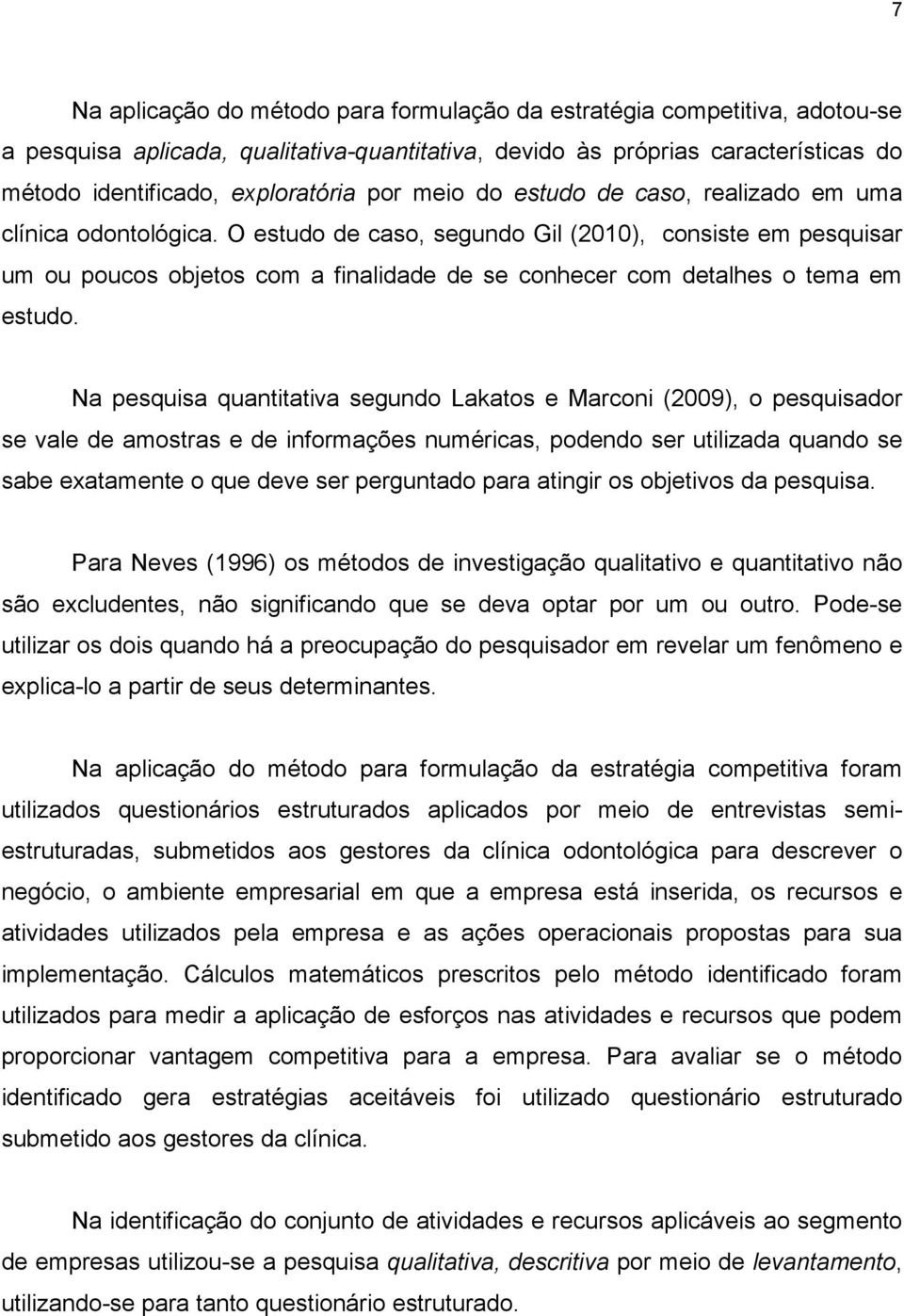 7

Na aplicação do método para formulação da estratégia competitiva, adotou-se a pesquisa aplicada, qualitativa-quantitativa, devido às próprias características do método identificado, exploratória por meio do estudo de caso, realizado em uma clínica odontológica. O estudo de caso, segundo Gil (2010), consiste em pesquisar um ou poucos objetos com a finalidade de se conhecer com detalhes o tema em estudo.

Na pesquisa quantitativa segundo Lakatos e Marconi (2009), o pesquisador se vale de amostras e de informações numéricas, podendo ser utilizada quando se sabe exatamente o que deve ser perguntado para atingir os objetivos da pesquisa.

Para Neves (1996) os métodos de investigação qualitativo e quantitativo não são excludentes, não significando que se deva optar por um ou outro. Pode-se utilizar os dois quando há a preocupação do pesquisador em revelar um fenômeno e explica-lo a partir de seus determinantes.

Na aplicação do método para formulação da estratégia competitiva foram utilizados questionários estruturados aplicados por meio de entrevistas semi-estruturadas, submetidos aos gestores da clínica odontológica para descrever o negócio, o ambiente empresarial em que a empresa está inserida, os recursos e atividades utilizados pela empresa e as ações operacionais propostas para sua implementação. Cálculos matemáticos prescritos pelo método identificado foram utilizados para medir a aplicação de esforços nas atividades e recursos que podem proporcionar vantagem competitiva para a empresa. Para avaliar se o método identificado gera estratégias aceitáveis foi utilizado questionário estruturado submetido aos gestores da clínica.

Na identificação do conjunto de atividades e recursos aplicáveis ao segmento de empresas utilizou-se a pesquisa qualitativa, descritiva por meio de levantamento, utilizando-se para tanto questionário estruturado.